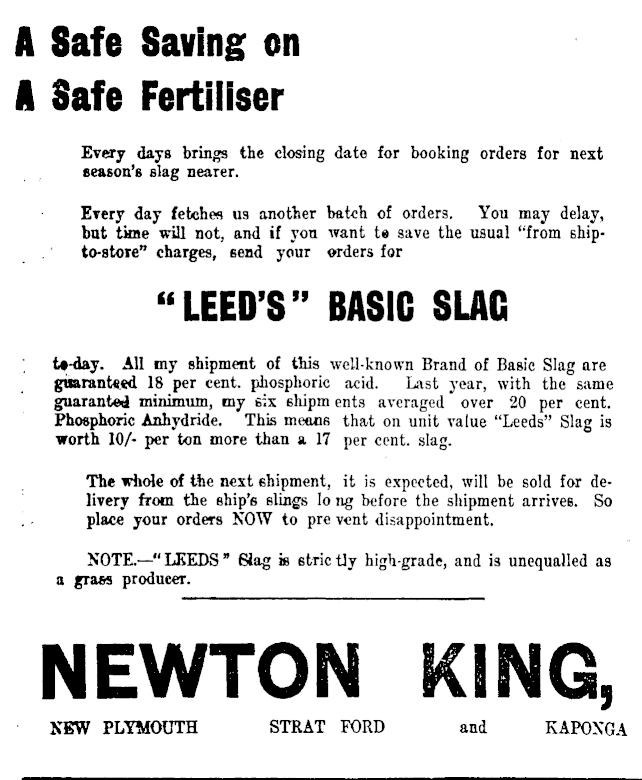 A Safe Saving on
A Safe Fertiliser

Every days brings the closing date for booking orders for next season's slag nearer.

Every day fetches us another batch of orders. You may delay, but time will not, and if you want to save the usual "from ship-to-store" charges, send your orders for

"LEED'S" BASIC SLAG

to-day. All my shipment of this well-known Brand of Basic Slag are guaranteed 18 per cent. phosphoric acid. Last year, with the same guaranted minimum, my six shipm ents averaged over 20 per cent. Phosphoric Anhydride. This means that on unit value "Leeds" Slag is worth 10/- per ton more than a 17 per cent. slag.

The whole of the next shipment, it is expected, will be sold for delivery from the ship's slings lo ng before the shipment arrives. So place your orders NOW to pre vent disappointment.

NOTE.—"LEEDS" Slag is stric tly high-grade, and is unequalled as a grass producer.

NEWTON KING,

NEW PLYMOUTH STRAT FORD and KAPONGA